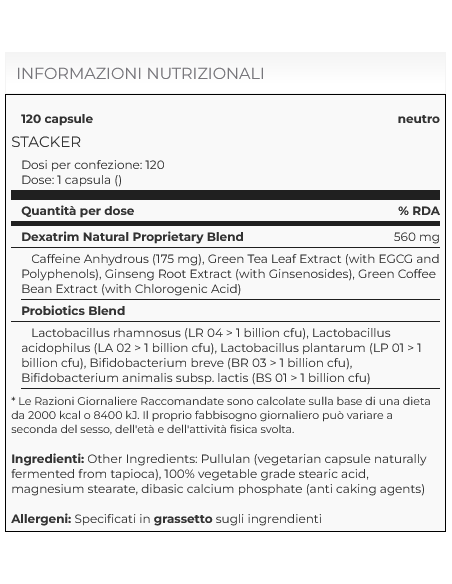 INFORMAZIONI NUTRIZIONALI

120 capsule neutro

STACKER

Dosi per confezione: 120
Dose: 1 capsula ()

| Quantità per dose | % RDA |
|---|---|
| Dexatrim Natural Proprietary Blend | 560 mg |
| Caffeine Anhydrous (175 mg), Green Tea Leaf Extract (with EGCG and Polyphenols), Ginseng Root Extract (with Ginsenosides), Green Coffee Bean Extract (with Chlorogenic Acid) | |
| Probiotics Blend | |
| Lactobacillus rhamnosus (LR 04 > 1 billion cfu), Lactobacillus acidophilus (LA 02 > 1 billion cfu), Lactobacillus plantarum (LP 01 > 1 billion cfu), Bifidobacterium breve (BR 03 > 1 billion cfu), Bifidobacterium animalis subsp. lactis (BS 01 > 1 billion cfu) | |

* Le Razioni Giornaliere Raccomandate sono calcolate sulla base di una dieta da 2000 kcal o 8400 kJ. Il proprio fabbisogno giornaliero può variare a seconda del sesso, dell'età e dell'attività fisica svolta.

Ingredienti: Other Ingredients: Pullulan (vegetarian capsule naturally fermented from tapioca), 100% vegetable grade stearic acid, magnesium stearate, dibasic calcium phosphate (anti caking agents)

Allergeni: Specificati in grassetto sugli ingredienti